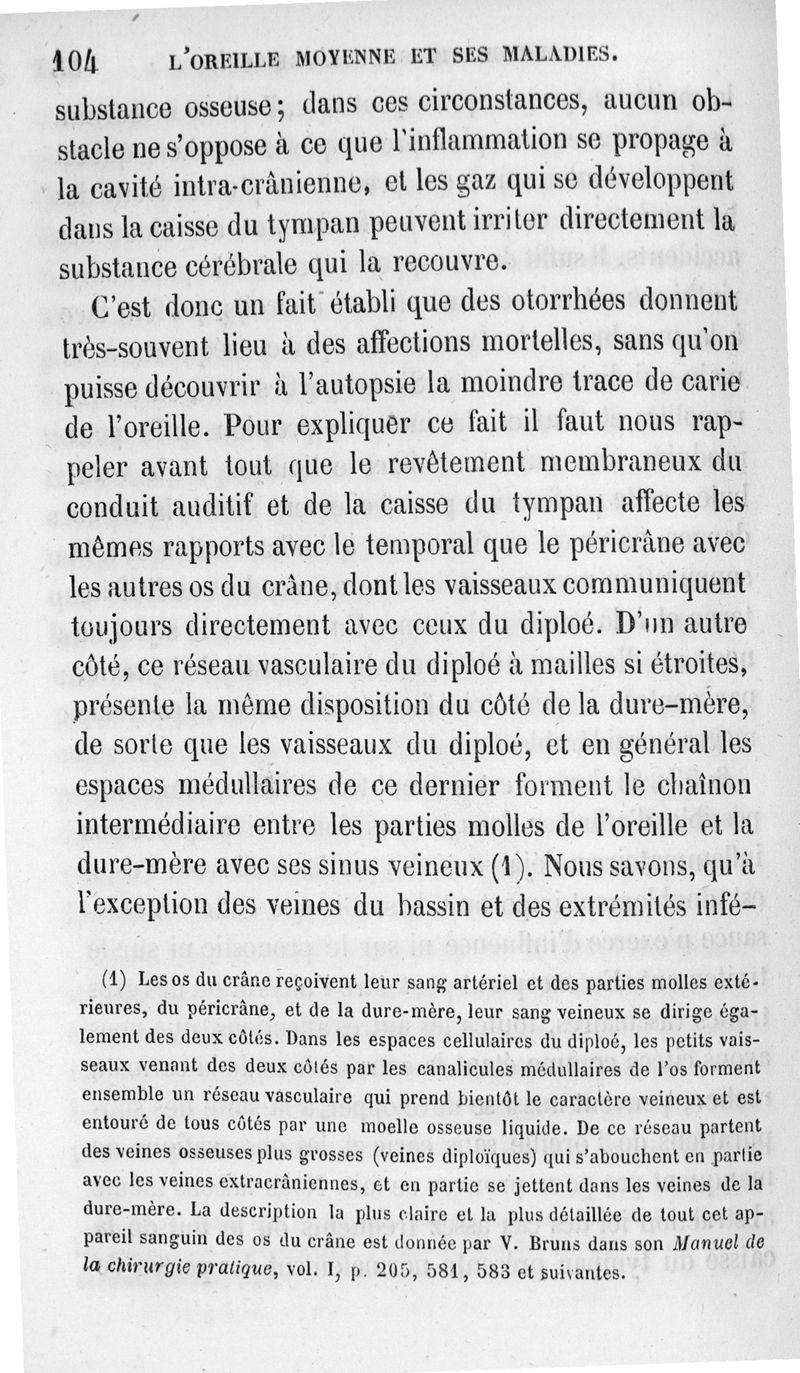 104 L'OREILLE MOYENNE ET SES MALADIES.

substance osseuse; dans ces circonstances, aucun obstacle ne s'oppose à ce que l'inflammation se propage à la cavité intra-crânienne, et les gaz qui se développent dans la caisse du tympan peuvent irriter directement la substance cérébrale qui la recouvre.

C'est donc un fait établi que des otorrhées donnent très-souvent lieu à des affections mortelles, sans qu'on puisse découvrir à l'autopsie la moindre trace de carie de l'oreille. Pour expliquer ce fait il faut nous rappeler avant tout que le revêtement membraneux du conduit auditif et de la caisse du tympan affecte les mêmes rapports avec le temporal que le péricrâne avec les autres os du crâne, dont les vaisseaux communiquent toujours directement avec ceux du diploé. D'un autre côté, ce réseau vasculaire du diploé à mailles si étroites, présente la même disposition du côté de la dure-mère, de sorte que les vaisseaux du diploé, et en général les espaces médullaires de ce dernier forment le chaînon intermédiaire entre les parties molles de l'oreille et la dure-mère avec ses sinus veineux (1). Nous savons, qu'à l'exception des veines du bassin et des extrémités infé-

(1) Les os du crâne reçoivent leur sang artériel et des parties molles extérieures, du péricrâne, et de la dure-mère, leur sang veineux se dirige également des deux côtés. Dans les espaces cellulaires du diploé, les petits vaisseaux venant des deux côtés par les canalicules médullaires de l'os forment ensemble un réseau vasculaire qui prend bientôt le caractère veineux et est entouré de tous côtés par une moelle osseuse liquide. De ce réseau partent des veines osseuses plus grosses (veines diploïques) qui s'abouchent en partie avec les veines extracrâniennes, et en partie se jettent dans les veines de la dure-mère. La description la plus claire et la plus détaillée de tout cet appareil sanguin des os du crâne est donnée par V. Bruns dans son Manuel de la chirurgie pratique, vol. I, p. 205, 581, 583 et suivantes.